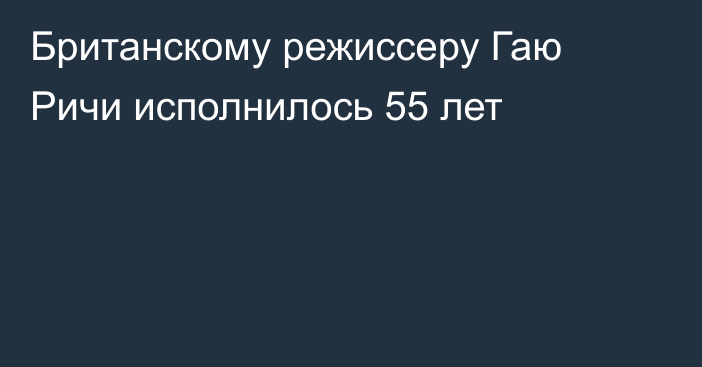 Британскому режиссеру Гаю Ричи исполнилось 55 лет